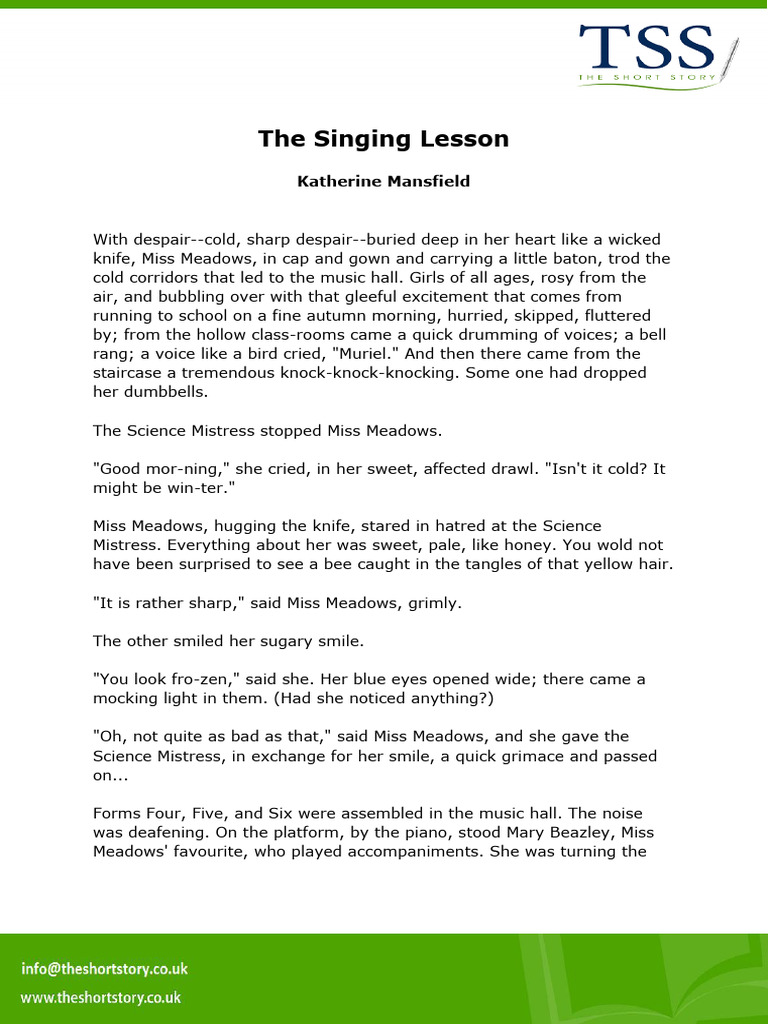 TSS
THE SHORT STORY

The Singing Lesson

Katherine Mansfield

With despair--cold, sharp despair--buried deep in her heart like a wicked knife, Miss Meadows, in cap and gown and carrying a little baton, trod the cold corridors that led to the music hall. Girls of all ages, rosy from the air, and bubbling over with that gleeful excitement that comes from running to school on a fine autumn morning, hurried, skipped, fluttered by; from the hollow class-rooms came a quick drumming of voices; a bell rang; a voice like a bird cried, "Muriel." And then there came from the staircase a tremendous knock-knock-knocking. Some one had dropped her dumbbells.

The Science Mistress stopped Miss Meadows.

"Good mor-ning," she cried, in her sweet, affected drawl. "Isn't it cold? It might be win-ter."

Miss Meadows, hugging the knife, stared in hatred at the Science Mistress. Everything about her was sweet, pale, like honey. You wold not have been surprised to see a bee caught in the tangles of that yellow hair.

"It is rather sharp," said Miss Meadows, grimly.

The other smiled her sugary smile.

"You look fro-zen," said she. Her blue eyes opened wide; there came a mocking light in them. (Had she noticed anything?)

"Oh, not quite as bad as that," said Miss Meadows, and she gave the Science Mistress, in exchange for her smile, a quick grimace and passed on...

Forms Four, Five, and Six were assembled in the music hall. The noise was deafening. On the platform, by the piano, stood Mary Beazley, Miss Meadows' favourite, who played accompaniments. She was turning the

info@theshortstory.co.uk
www.theshortstory.co.uk